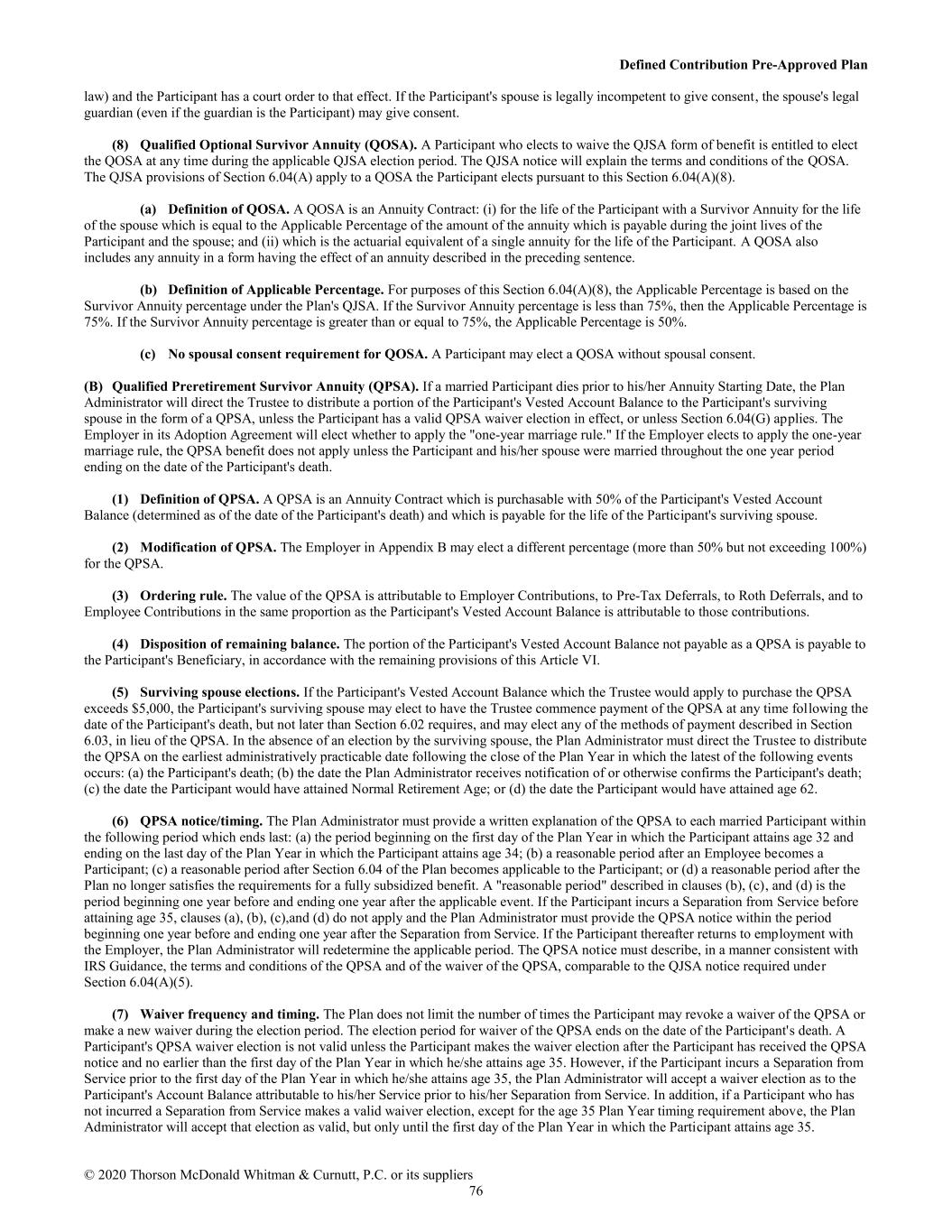 Defined Contribution Pre-Approved Plan

law) and the Participant has a court order to that effect. If the Participant's spouse is legally incompetent to give consent, the spouse's legal guardian (even if the guardian is the Participant) may give consent.

(8) Qualified Optional Survivor Annuity (QOSA). A Participant who elects to waive the QJSA form of benefit is entitled to elect the QOSA at any time during the applicable QJSA election period. The QJSA notice will explain the terms and conditions of the QOSA. The QJSA provisions of Section 6.04(A) apply to a QOSA the Participant elects pursuant to this Section 6.04(A)(8).

(a) Definition of QOSA. A QOSA is an Annuity Contract: (i) for the life of the Participant with a Survivor Annuity for the life of the spouse which is equal to the Applicable Percentage of the amount of the annuity which is payable during the joint lives of the Participant and the spouse; and (ii) which is the actuarial equivalent of a single annuity for the life of the Participant. A QOSA also includes any annuity in a form having the effect of an annuity described in the preceding sentence.

(b) Definition of Applicable Percentage. For purposes of this Section 6.04(A)(8), the Applicable Percentage is based on the Survivor Annuity percentage under the Plan's QJSA. If the Survivor Annuity percentage is less than 75%, then the Applicable Percentage is 75%. If the Survivor Annuity percentage is greater than or equal to 75%, the Applicable Percentage is 50%.

(c) No spousal consent requirement for QOSA. A Participant may elect a QOSA without spousal consent.

(B) Qualified Preretirement Survivor Annuity (QPSA). If a married Participant dies prior to his/her Annuity Starting Date, the Plan Administrator will direct the Trustee to distribute a portion of the Participant's Vested Account Balance to the Participant's surviving spouse in the form of a QPSA, unless the Participant has a valid QPSA waiver election in effect, or unless Section 6.04(G) applies. The Employer in its Adoption Agreement will elect whether to apply the "one-year marriage rule." If the Employer elects to apply the one-year marriage rule, the QPSA benefit does not apply unless the Participant and his/her spouse were married throughout the one year period ending on the date of the Participant's death.

(1) Definition of QPSA. A QPSA is an Annuity Contract which is purchasable with 50% of the Participant's Vested Account Balance (determined as of the date of the Participant's death) and which is payable for the life of the Participant's surviving spouse.

(2) Modification of QPSA. The Employer in Appendix B may elect a different percentage (more than 50% but not exceeding 100%) for the QPSA.

(3) Ordering rule. The value of the QPSA is attributable to Employer Contributions, to Pre-Tax Deferrals, to Roth Deferrals, and to Employee Contributions in the same proportion as the Participant's Vested Account Balance is attributable to those contributions.

(4) Disposition of remaining balance. The portion of the Participant's Vested Account Balance not payable as a QPSA is payable to the Participant's Beneficiary, in accordance with the remaining provisions of this Article VI.

(5) Surviving spouse elections. If the Participant's Vested Account Balance which the Trustee would apply to purchase the QPSA exceeds $5,000, the Participant's surviving spouse may elect to have the Trustee commence payment of the QPSA at any time following the date of the Participant's death, but not later than Section 6.02 requires, and may elect any of the methods of payment described in Section 6.03, in lieu of the QPSA. In the absence of an election by the surviving spouse, the Plan Administrator must direct the Trustee to distribute the QPSA on the earliest administratively practicable date following the close of the Plan Year in which the latest of the following events occurs: (a) the Participant's death; (b) the date the Plan Administrator receives notification of or otherwise confirms the Participant's death; (c) the date the Participant would have attained Normal Retirement Age; or (d) the date the Participant would have attained age 62.

(6) QPSA notice/timing. The Plan Administrator must provide a written explanation of the QPSA to each married Participant within the following period which ends last: (a) the period beginning on the first day of the Plan Year in which the Participant attains age 32 and ending on the last day of the Plan Year in which the Participant attains age 34; (b) a reasonable period after an Employee becomes a Participant; (c) a reasonable period after Section 6.04 of the Plan becomes applicable to the Participant; or (d) a reasonable period after the Plan no longer satisfies the requirements for a fully subsidized benefit. A "reasonable period" described in clauses (b), (c), and (d) is the period beginning one year before and ending one year after the applicable event. If the Participant incurs a Separation from Service before attaining age 35, clauses (a), (b), (c),and (d) do not apply and the Plan Administrator must provide the QPSA notice within the period beginning one year before and ending one year after the Separation from Service. If the Participant thereafter returns to employment with the Employer, the Plan Administrator will redetermine the applicable period. The QPSA notice must describe, in a manner consistent with IRS Guidance, the terms and conditions of the QPSA and of the waiver of the QPSA, comparable to the QJSA notice required under Section 6.04(A)(5).

(7) Waiver frequency and timing. The Plan does not limit the number of times the Participant may revoke a waiver of the QPSA or make a new waiver during the election period. The election period for waiver of the QPSA ends on the date of the Participant's death. A Participant's QPSA waiver election is not valid unless the Participant makes the waiver election after the Participant has received the QPSA notice and no earlier than the first day of the Plan Year in which he/she attains age 35. However, if the Participant incurs a Separation from Service prior to the first day of the Plan Year in which he/she attains age 35, the Plan Administrator will accept a waiver election as to the Participant's Account Balance attributable to his/her Service prior to his/her Separation from Service. In addition, if a Participant who has not incurred a Separation from Service makes a valid waiver election, except for the age 35 Plan Year timing requirement above, the Plan Administrator will accept that election as valid, but only until the first day of the Plan Year in which the Participant attains age 35.

© 2020 Thorson McDonald Whitman & Curnutt, P.C. or its suppliers
76